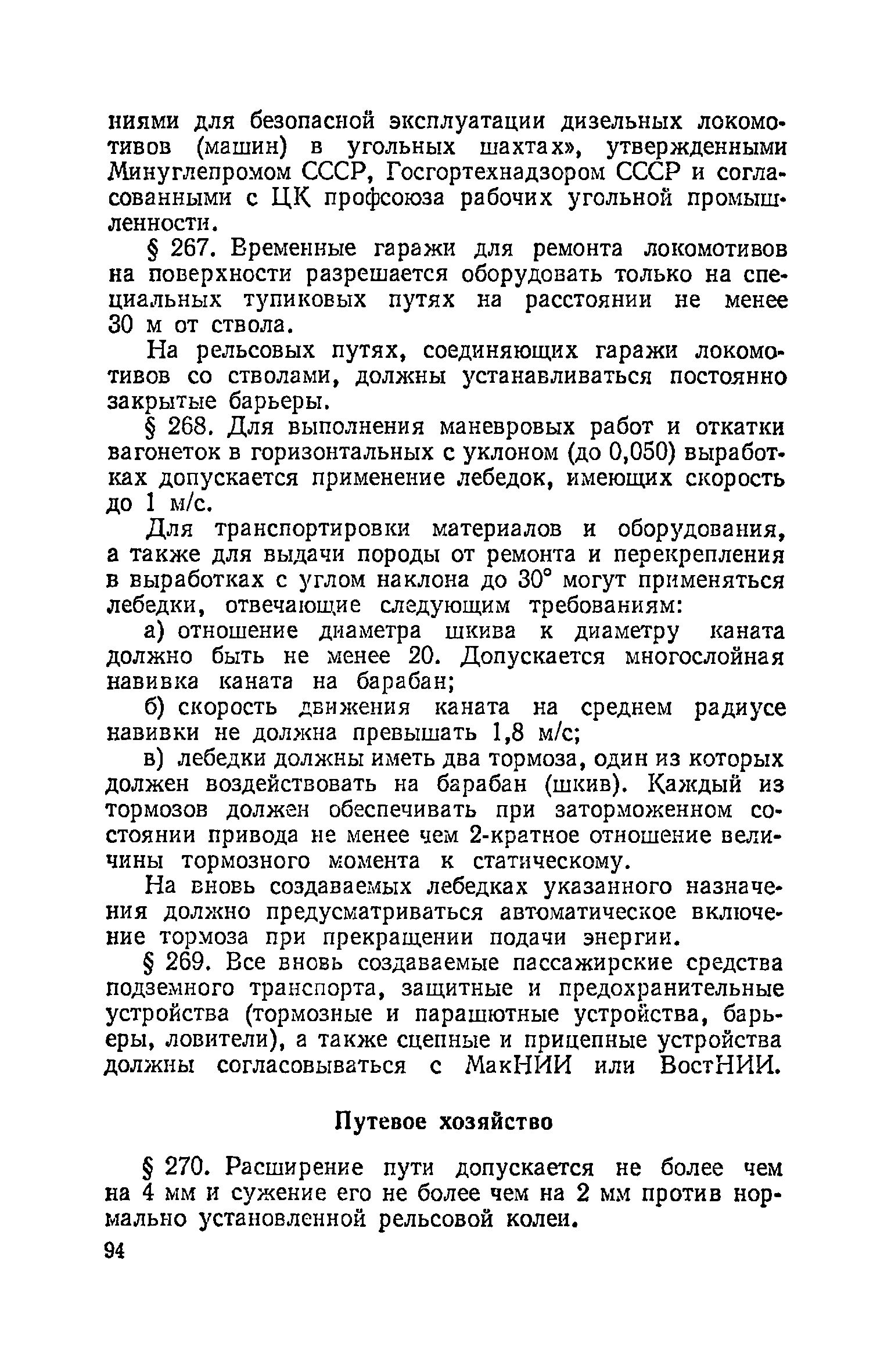 ниями для безопасной эксплуатации дизельных локомотивов (машин) в угольных шахтах», утвержденными Минуглепромом СССР, Госгортехнадзором СССР и согласованными с ЦК профсоюза рабочих угольной промышленности.

§ 267. Временные гаражи для ремонта локомотивов на поверхности разрешается оборудовать только на специальных тупиковых путях на расстоянии не менее 30 м от ствола.

На рельсовых путях, соединяющих гаражи локомотивов со стволами, должны устанавливаться постоянно закрытые барьеры.

§ 268. Для выполнения маневровых работ и откатки вагонеток в горизонтальных с уклоном (до 0,050) выработках допускается применение лебедок, имеющих скорость до 1 м/с.

Для транспортировки материалов и оборудования, а также для выдачи породы от ремонта и перекрепления в выработках с углом наклона до 30° могут применяться лебедки, отвечающие следующим требованиям:

а) отношение диаметра шкива к диаметру каната должно быть не менее 20. Допускается многослойная навивка каната на барабан;

б) скорость движения каната на среднем радиусе навивки не должна превышать 1,8 м/с;

в) лебедки должны иметь два тормоза, один из которых должен воздействовать на барабан (шкив). Каждый из тормозов должен обеспечивать при заторможенном состоянии привода не менее чем 2-кратное отношение величины тормозного момента к статическому.

На вновь создаваемых лебедках указанного назначения должно предусматриваться автоматическое включение тормоза при прекращении подачи энергии.

§ 269. Все вновь создаваемые пассажирские средства подземного транспорта, защитные и предохранительные устройства (тормозные и парашютные устройства, барьеры, ловители), а также сцепные и прицепные устройства должны согласовываться с МакНИИ или ВостНИИ.

Путевое хозяйство

§ 270. Расширение пути допускается не более чем на 4 мм и сужение его не более чем на 2 мм против нормально установленной рельсовой колеи.

94